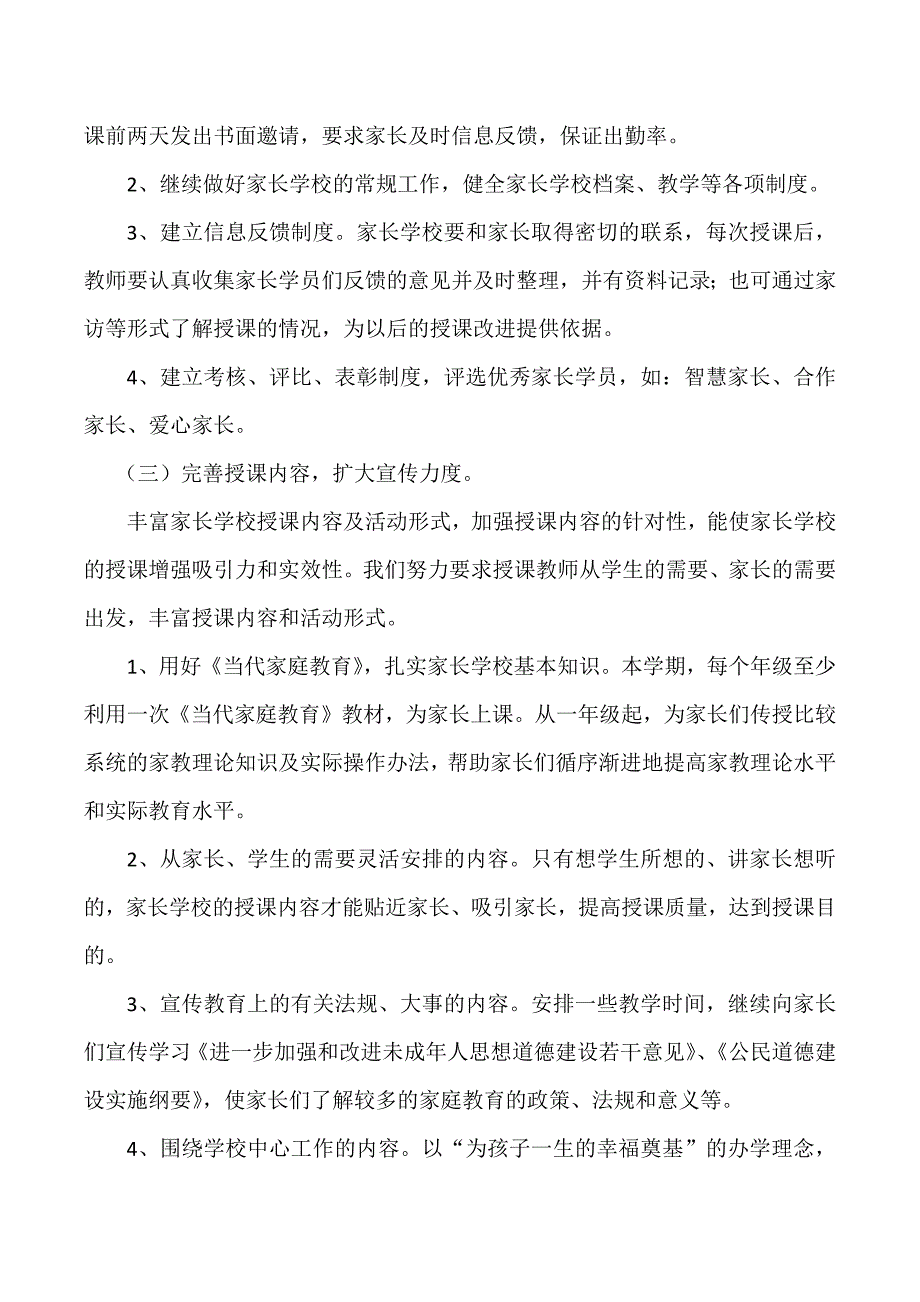 课前两天发出书面邀请，要求家长及时信息反馈，保证出勤率。

2、继续做好家长学校的常规工作，健全家长学校档案、教学等各项制度。

3、建立信息反馈制度。家长学校要和家长取得密切的联系，每次授课后，教师要认真收集家长学员们反馈的意见并及时整理，并有资料记录；也可通过家访等形式了解授课的情况，为以后的授课改进提供依据。

4、建立考核、评比、表彰制度，评选优秀家长学员，如：智慧家长、合作家长、爱心家长。

（三）完善授课内容，扩大宣传力度。

丰富家长学校授课内容及活动形式，加强授课内容的针对性，能使家长学校的授课增强吸引力和实效性。我们努力要求授课教师从学生的需要、家长的需要出发，丰富授课内容和活动形式。

1、用好《当代家庭教育》，扎实家长学校基本知识。本学期，每个年级至少利用一次《当代家庭教育》教材，为家长上课。从一年级起，为家长们传授比较系统的家教理论知识及实际操作办法，帮助家长们循序渐进地提高家教理论水平和实际教育水平。

2、从家长、学生的需要灵活安排的内容。只有想学生所想的、讲家长想听的，家长学校的授课内容才能贴近家长、吸引家长，提高授课质量，达到授课目的。

3、宣传教育上的有关法规、大事的内容。安排一些教学时间，继续向家长们宣传学习《进一步加强和改进未成年人思想道德建设若干意见》、《公民道德建设实施纲要》，使家长们了解较多的家庭教育的政策、法规和意义等。

4、围绕学校中心工作的内容。以“为孩子一生的幸福奠基”的办学理念，